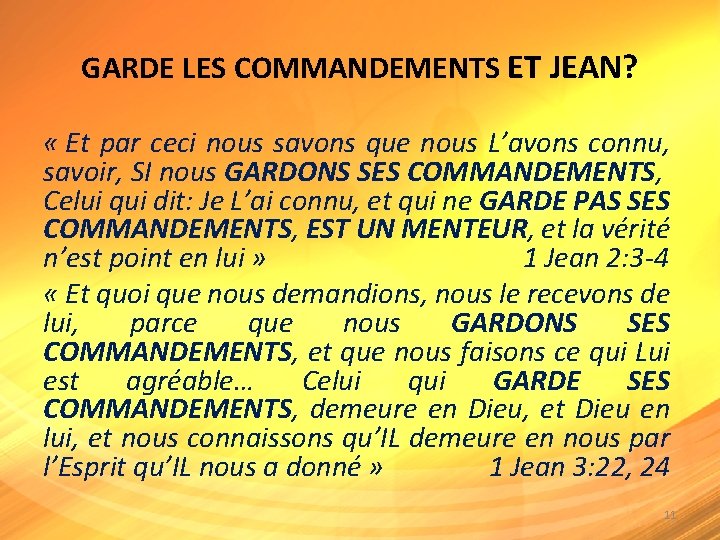 GARDE LES COMMANDEMENTS ET JEAN?

« Et par ceci nous savons que nous L'avons connu, savoir, SI nous GARDONS SES COMMANDEMENTS, Celui qui dit: Je L'ai connu, et qui ne GARDE PAS SES COMMANDEMENTS, EST UN MENTEUR, et la vérité n'est point en lui » 1 Jean 2:3-4

« Et quoi que nous demandions, nous le recevons de lui, parce que nous GARDONS SES COMMANDEMENTS, et que nous faisons ce qui Lui est agréable… Celui qui GARDE SES COMMANDEMENTS, demeure en Dieu, et Dieu en lui, et nous connaissons qu'IL demeure en nous par l'Esprit qu'IL nous a donné » 1 Jean 3:22, 24

11